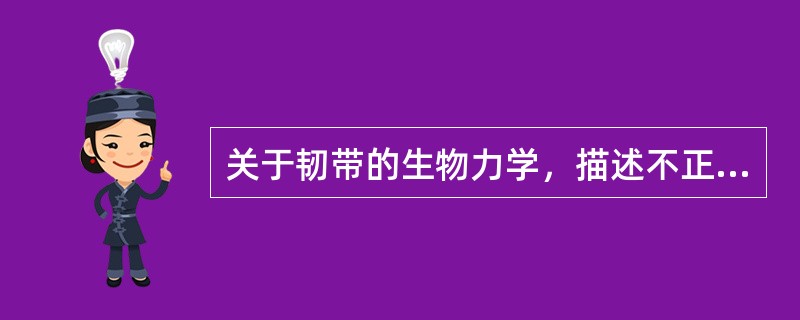 关于韧带的生物力学，描述不正...